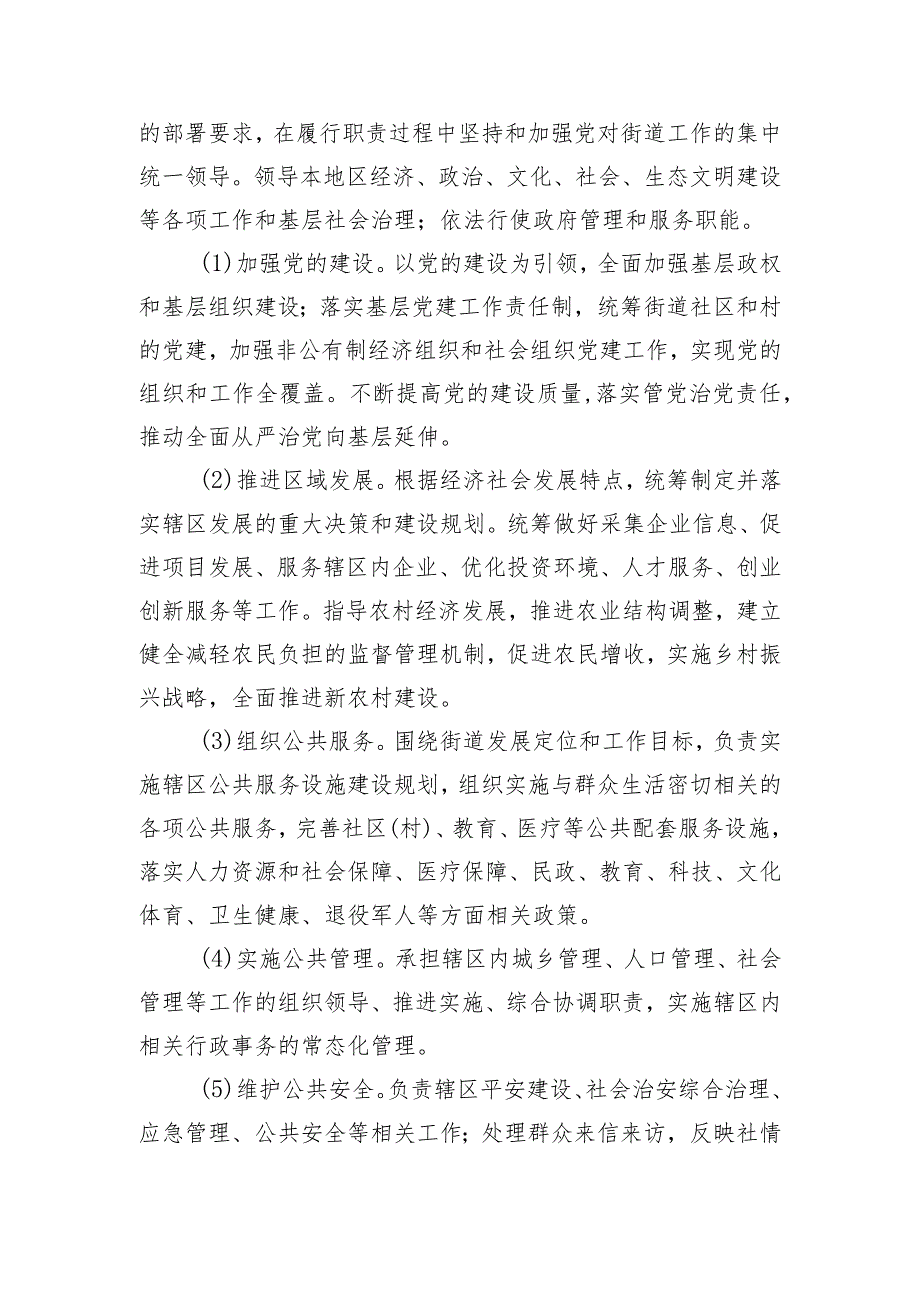 的部署要求，在履行职责过程中坚持和加强党对街道工作的集中统一领导。领导本地区经济、政治、文化、社会、生态文明建设等各项工作和基层社会治理；依法行使政府管理和服务职能。

(1)加强党的建设。以党的建设为引领，全面加强基层政权和基层组织建设；落实基层党建工作责任制，统筹街道社区和村的党建，加强非公有制经济组织和社会组织党建工作，实现党的组织和工作全覆盖。不断提高党的建设质量，落实管党治党责任，推动全面从严治党向基层延伸。

(2)推进区域发展。根据经济社会发展特点，统筹制定并落实辖区发展的重大决策和建设规划。统筹做好采集企业信息、促进项目发展、服务辖区内企业、优化投资环境、人才服务、创业创新服务等工作。指导农村经济发展，推进农业结构调整，建立健全减轻农民负担的监督管理机制，促进农民增收，实施乡村振兴战略，全面推进新农村建设。

(3)组织公共服务。围绕街道发展定位和工作目标，负责实施辖区公共服务设施建设规划，组织实施与群众生活密切相关的各项公共服务，完善社区(村)、教育、医疗等公共配套服务设施，落实人力资源和社会保障、医疗保障、民政、教育、科技、文化体育、卫生健康、退役军人等方面相关政策。

(4)实施公共管理。承担辖区内城乡管理、人口管理、社会管理等工作的组织领导、推进实施、综合协调职责，实施辖区内相关行政事务的常态化管理。

(5)维护公共安全。负责辖区平安建设、社会治安综合治理、应急管理、公共安全等相关工作；处理群众来信来访，反映社情